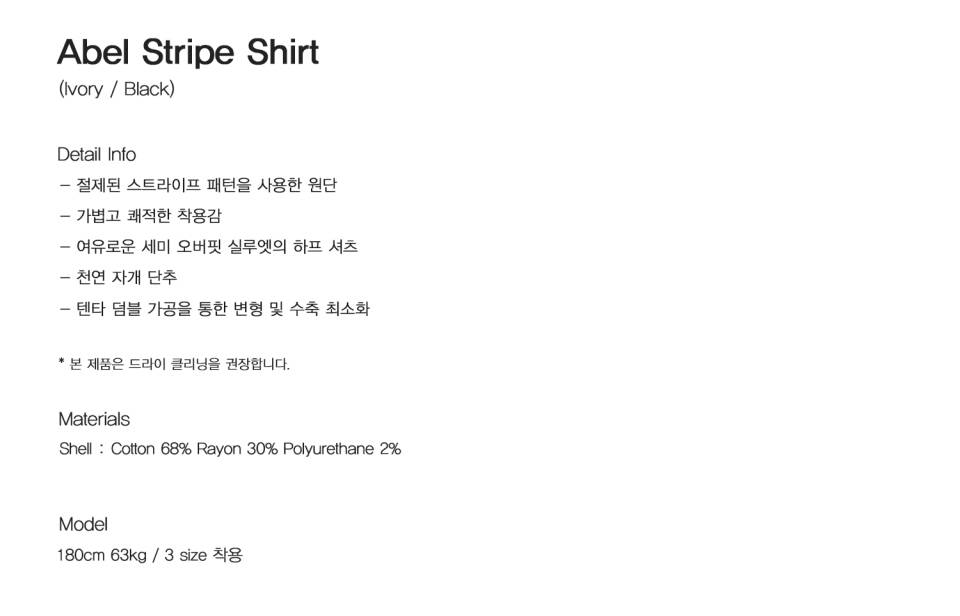 Abel Stripe Shirt
(Ivory / Black)

Detail Info
- 절제된 스트라이프 패턴을 사용한 원단
- 가볍고 쾌적한 착용감
- 여유로운 세미 오버핏 실루엣의 하프 셔츠
- 천연 자개 단추
- 텐타 덤블 가공을 통한 변형 및 수축 최소화

* 본 제품은 드라이 클리닝을 권장합니다.

Materials
Shell : Cotton 68% Rayon 30% Polyurethane 2%

Model
180cm 63kg / 3 size 착용